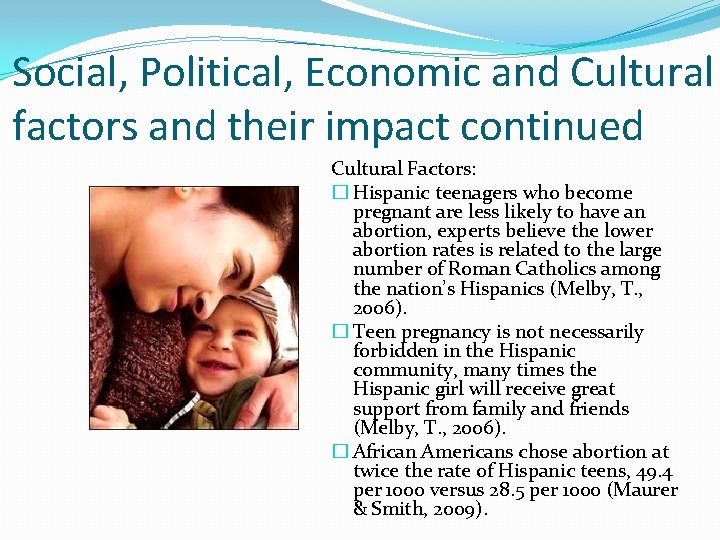 Social, Political, Economic and Cultural factors and their impact continued

Cultural Factors:

☐ Hispanic teenagers who become pregnant are less likely to have an abortion, experts believe the lower abortion rates is related to the large number of Roman Catholics among the nation's Hispanics (Melby, T., 2006).

☐ Teen pregnancy is not necessarily forbidden in the Hispanic community, many times the Hispanic girl will receive great support from family and friends (Melby, T., 2006).

☐ African Americans chose abortion at twice the rate of Hispanic teens, 49.4 per 1000 versus 28.5 per 1000 (Maurer & Smith, 2009).